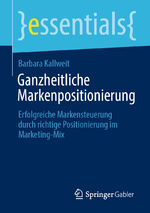 }essentials{

Barbara Kallweit

Ganzheitliche Markenpositionierung

Erfolgreiche Markensteuerung durch richtige Positionierung im Marketing-Mix

Springer Gabler